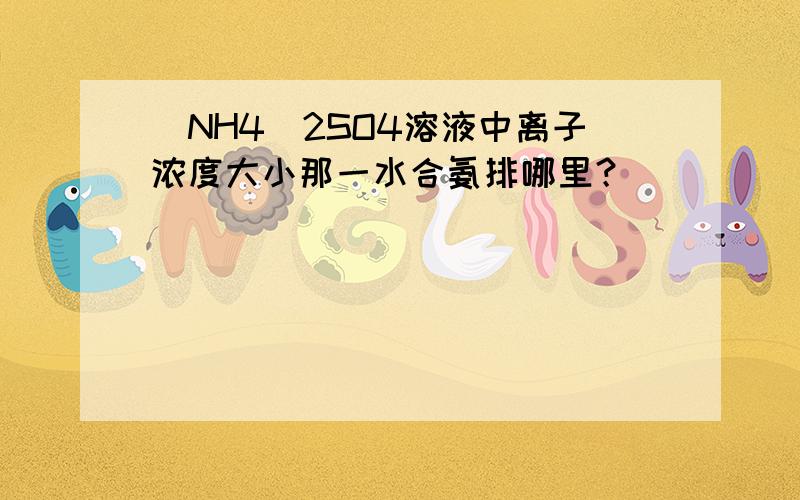 （NH4）2SO4溶液中离子浓度大小那一水合氨排哪里？